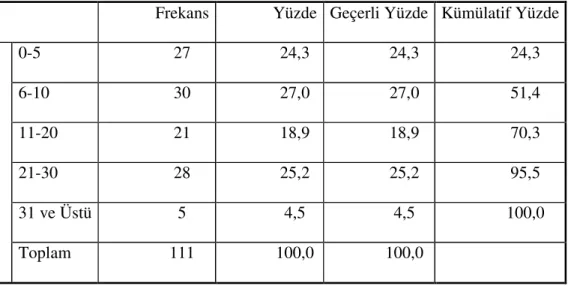 | | Frekans | Yüzde | Geçerli Yüzde | Kümülatif Yüzde |
|---|---|---|---|---|
| 0-5 | 27 | 24,3 | 24,3 | 24,3 |
| 6-10 | 30 | 27,0 | 27,0 | 51,4 |
| 11-20 | 21 | 18,9 | 18,9 | 70,3 |
| 21-30 | 28 | 25,2 | 25,2 | 95,5 |
| 31 ve Üstü | 5 | 4,5 | 4,5 | 100,0 |
| Toplam | 111 | 100,0 | 100,0 | |